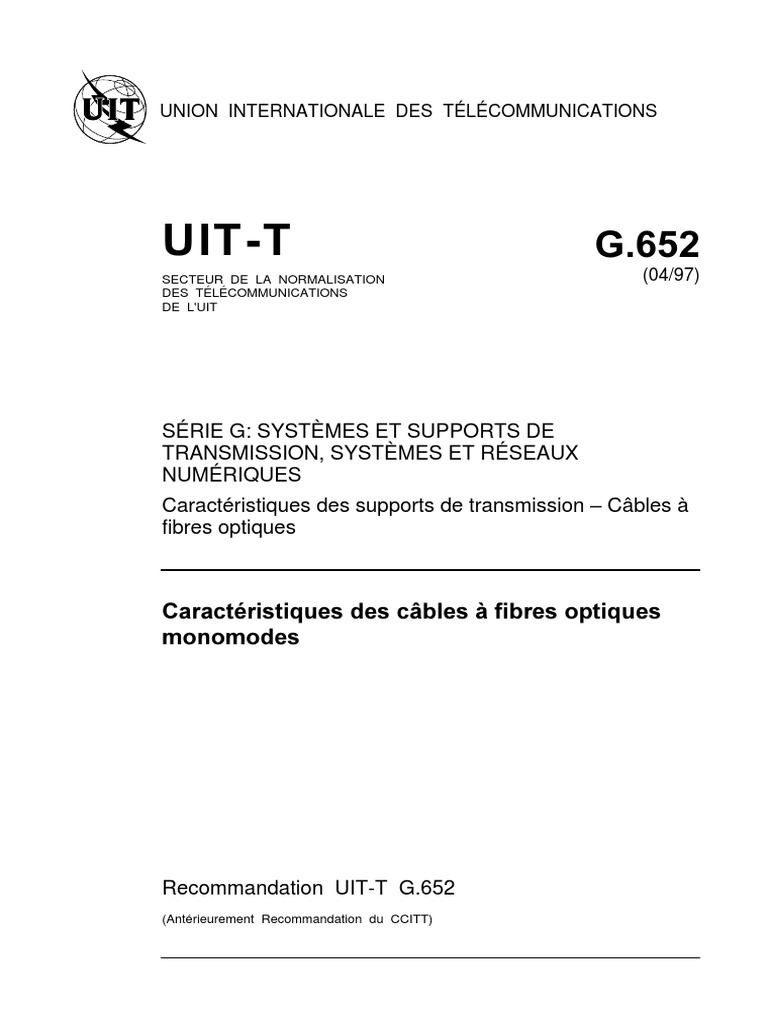 UIT

UNION INTERNATIONALE DES TÉLÉCOMMUNICATIONS

UIT-T

SECTEUR DE LA NORMALISATION DES TÉLÉCOMMUNICATIONS DE L'UIT

G.652

(04/97)

SÉRIE G: SYSTÈMES ET SUPPORTS DE TRANSMISSION, SYSTÈMES ET RÉSEAUX NUMÉRIQUES

Caractéristiques des supports de transmission – Câbles à fibres optiques

Caractéristiques des câbles à fibres optiques monomodes

Recommandation UIT-T G.652

(Antérieurement Recommandation du CCITT)